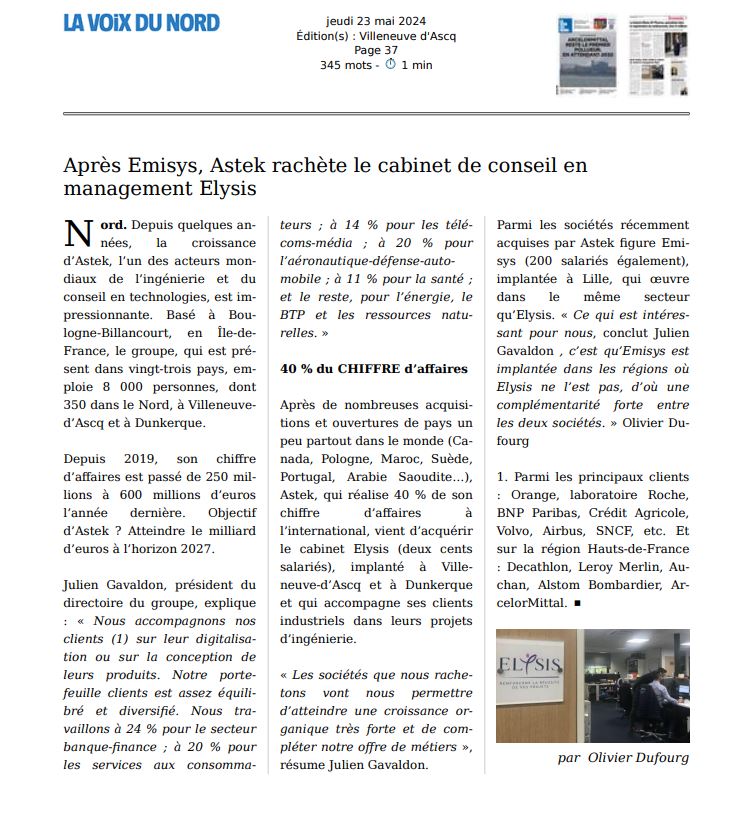 LA VOIX DU NORD

jeudi 23 mai 2024
Édition(s) : Villeneuve d'Ascq
Page 37
345 mots - 1 min

Après Emisys, Astek rachète le cabinet de conseil en management Elysis

Nord. Depuis quelques années, la croissance d'Astek, l'un des acteurs mondiaux de l'ingénierie et du conseil en technologies, est impressionnante. Basé à Boulogne-Billancourt, en Île-de-France, le groupe, qui est présent dans vingt-trois pays, emploie 8 000 personnes, dont 350 dans le Nord, à Villeneuve-d'Ascq et à Dunkerque.

Depuis 2019, son chiffre d'affaires est passé de 250 millions à 600 millions d'euros l'année dernière. Objectif d'Astek ? Atteindre le milliard d'euros à l'horizon 2027.

Julien Gavaldon, président du directoire du groupe, explique : « Nous accompagnons nos clients (1) sur leur digitalisation ou sur la conception de leurs produits. Notre portefeuille clients est assez équilibré et diversifié. Nous travaillons à 24 % pour le secteur banque-finance ; à 20 % pour les services aux consommateurs ; à 14 % pour les télécoms-média ; à 20 % pour l'aéronautique-défense-automobile ; à 11 % pour la santé ; et le reste, pour l'énergie, le BTP et les ressources naturelles. »

40 % du CHIFFRE d'affaires

Après de nombreuses acquisitions et ouvertures de pays un peu partout dans le monde (Canada, Pologne, Maroc, Suède, Portugal, Arabie Saoudite...), Astek, qui réalise 40 % de son chiffre d'affaires à l'international, vient d'acquérir le cabinet Elysis (deux cents salariés), implanté à Villeneuve-d'Ascq et à Dunkerque et qui accompagne ses clients industriels dans leurs projets d'ingénierie.

« Les sociétés que nous rachetons vont nous permettre d'atteindre une croissance organique très forte et de compléter notre offre de métiers », résume Julien Gavaldon.

Parmi les sociétés récemment acquises par Astek figure Emisys (200 salariés également), implantée à Lille, qui œuvre dans le même secteur qu'Elysis. « Ce qui est intéressant pour nous, conclut Julien Gavaldon , c'est qu'Emisys est implantée dans les régions où Elysis ne l'est pas, d'où une complémentarité forte entre les deux sociétés. » Olivier Dufourg

1. Parmi les principaux clients : Orange, laboratoire Roche, BNP Paribas, Crédit Agricole, Volvo, Airbus, SNCF, etc. Et sur la région Hauts-de-France : Decathlon, Leroy Merlin, Auchan, Alstom Bombardier, ArcelorMittal. ■

ELYSIS

par Olivier Dufourg